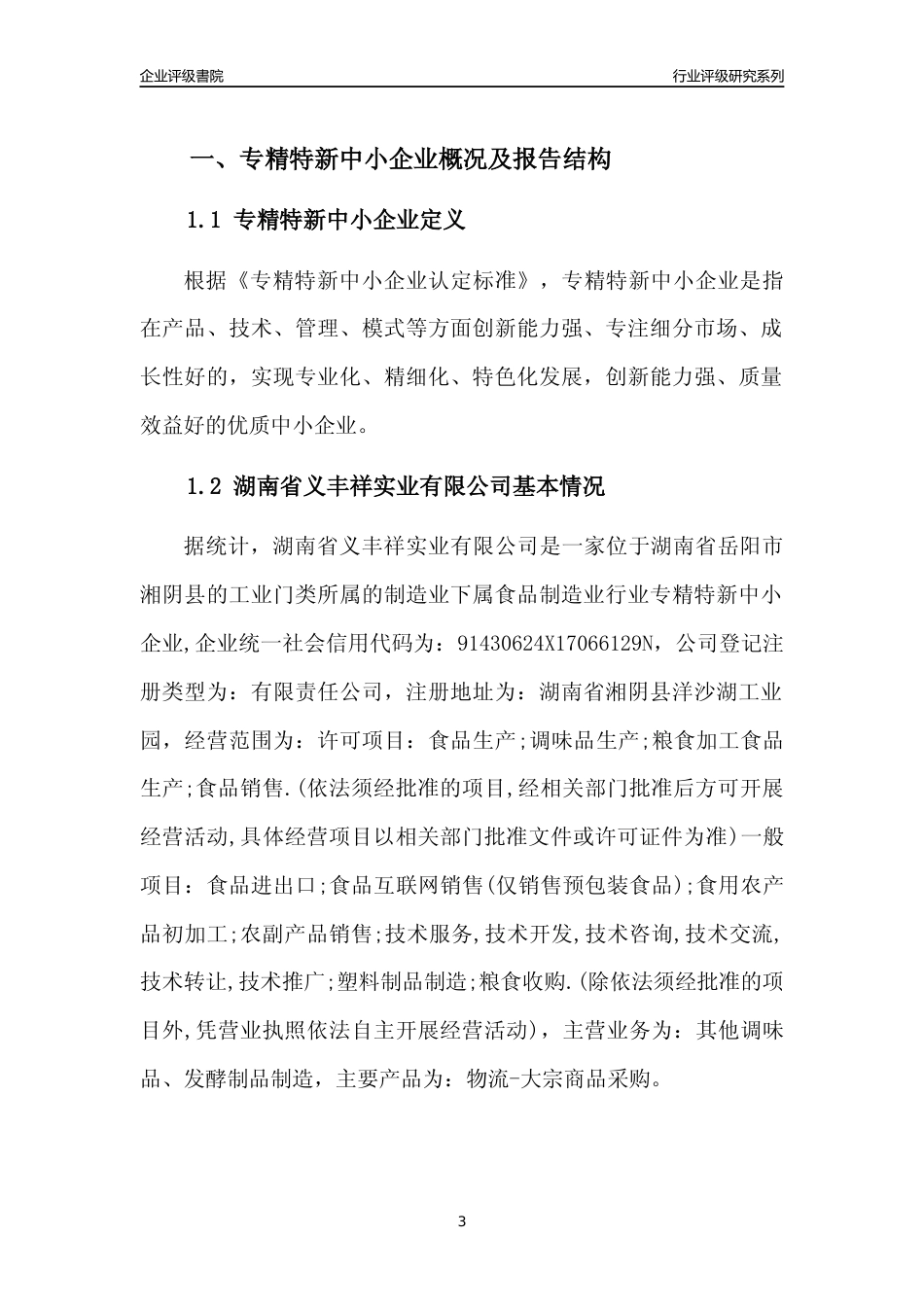 企业评级書院

行业评级研究系列

一、专精特新中小企业概况及报告结构

1.1 专精特新中小企业定义

根据《专精特新中小企业认定标准》，专精特新中小企业是指在产品、技术、管理、模式等方面创新能力强、专注细分市场、成长性好的，实现专业化、精细化、特色化发展，创新能力强、质量效益好的优质中小企业。

1.2 湖南省义丰祥实业有限公司基本情况

据统计，湖南省义丰祥实业有限公司是一家位于湖南省岳阳市湘阴县的工业门类所属的制造业下属食品制造业行业专精特新中小企业,企业统一社会信用代码为：91430624X17066129N，公司登记注册类型为：有限责任公司，注册地址为：湖南省湘阴县洋沙湖工业园，经营范围为：许可项目：食品生产;调味品生产;粮食加工食品生产;食品销售.(依法须经批准的项目,经相关部门批准后方可开展经营活动,具体经营项目以相关部门批准文件或许可证件为准)一般项目：食品进出口;食品互联网销售(仅销售预包装食品);食用农产品初加工;农副产品销售;技术服务,技术开发,技术咨询,技术交流,技术转让,技术推广;塑料制品制造;粮食收购.(除依法须经批准的项目外,凭营业执照依法自主开展经营活动)，主营业务为：其他调味品、发酵制品制造，主要产品为：物流-大宗商品采购。

3